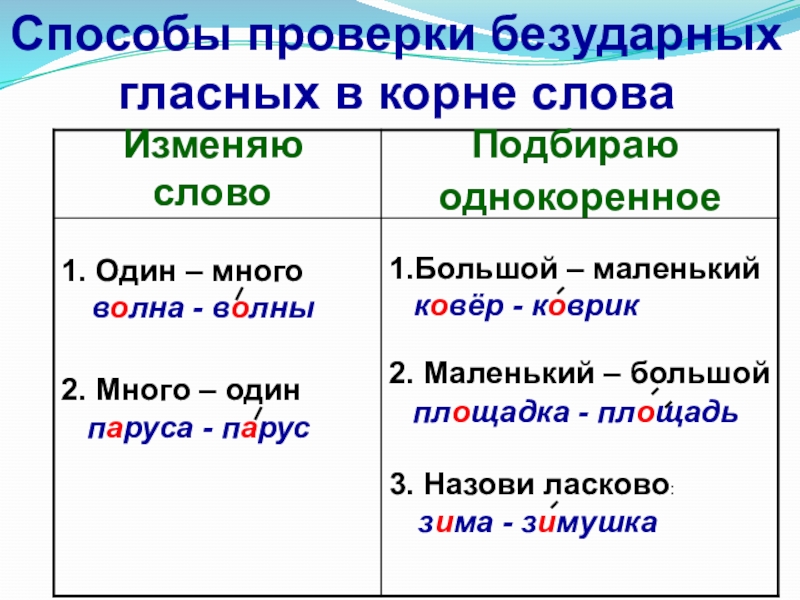 Способы проверки безударных гласных в корне слова

| Изменяю слово | Подбираю однокоренное |
|---|---|
| 1. Один – много волна - волны 2. Много – один паруса - парус | 1.Большой – маленький ковёр - коврик 2. Маленький – большой площадка - площадь 3. Назови ласково: зима - зимушка |